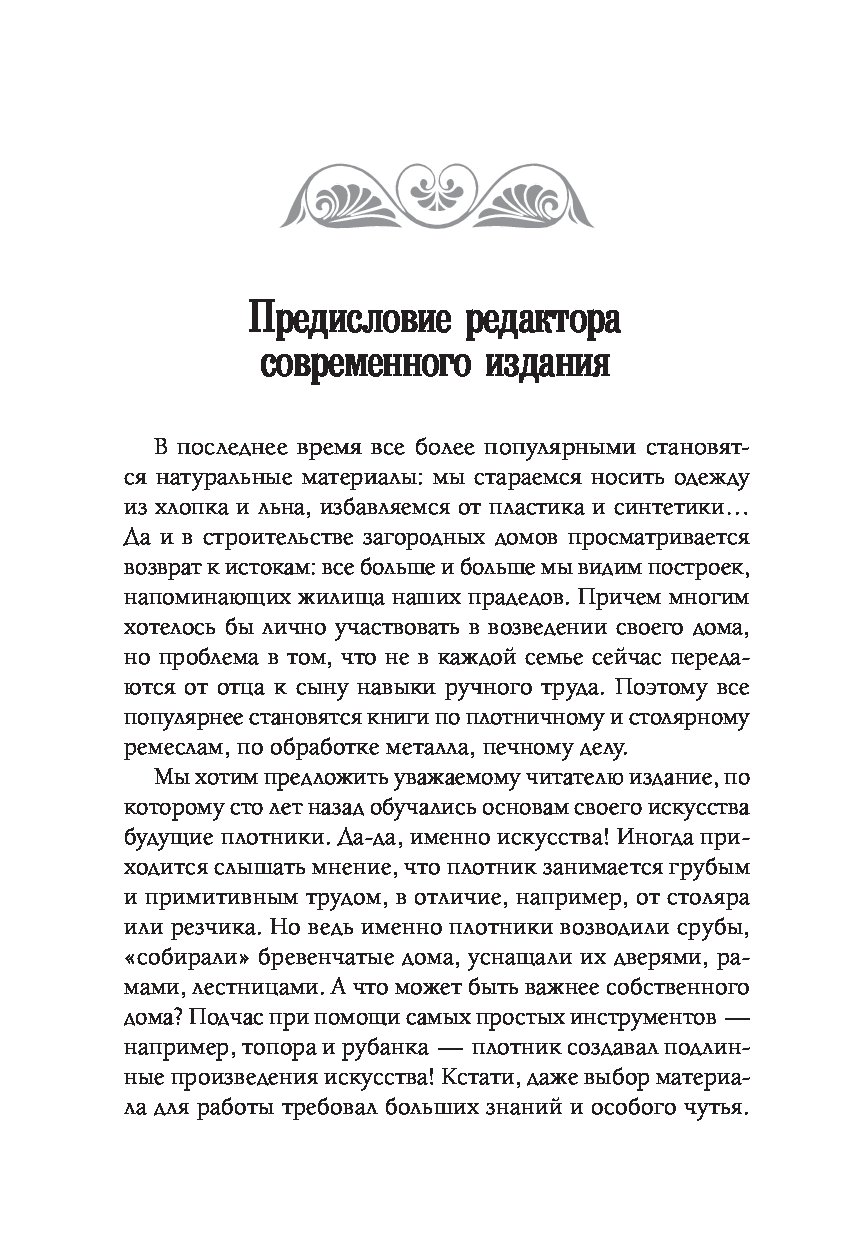 Предисловие редактора современного издания

В последнее время все более популярными становятся натуральные материалы: мы стараемся носить одежду из хлопка и льна, избавляемся от пластика и синтетики… Да и в строительстве загородных домов просматривается возврат к истокам: все больше и больше мы видим построек, напоминающих жилища наших прадедов. Причем многим хотелось бы лично участвовать в возведении своего дома, но проблема в том, что не в каждой семье сейчас передаются от отца к сыну навыки ручного труда. Поэтому все популярнее становятся книги по плотничному и столярному ремеслам, по обработке металла, печному делу.

Мы хотим предложить уважаемому читателю издание, по которому сто лет назад обучались основам своего искусства будущие плотники. Да-да, именно искусства! Иногда приходится слышать мнение, что плотник занимается грубым и примитивным трудом, в отличие, например, от столяра или резчика. Но ведь именно плотники возводили срубы, «собирали» бревенчатые дома, уснащали их дверями, рамами, лестницами. А что может быть важнее собственного дома? Подчас при помощи самых простых инструментов — например, топора и рубанка — плотник создавал подлинные произведения искусства! Кстати, даже выбор материала для работы требовал больших знаний и особого чутья.